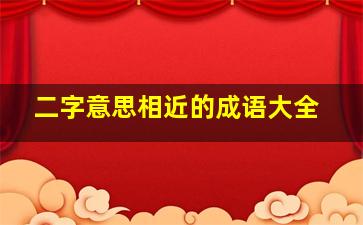 二字意思相近的成语大全